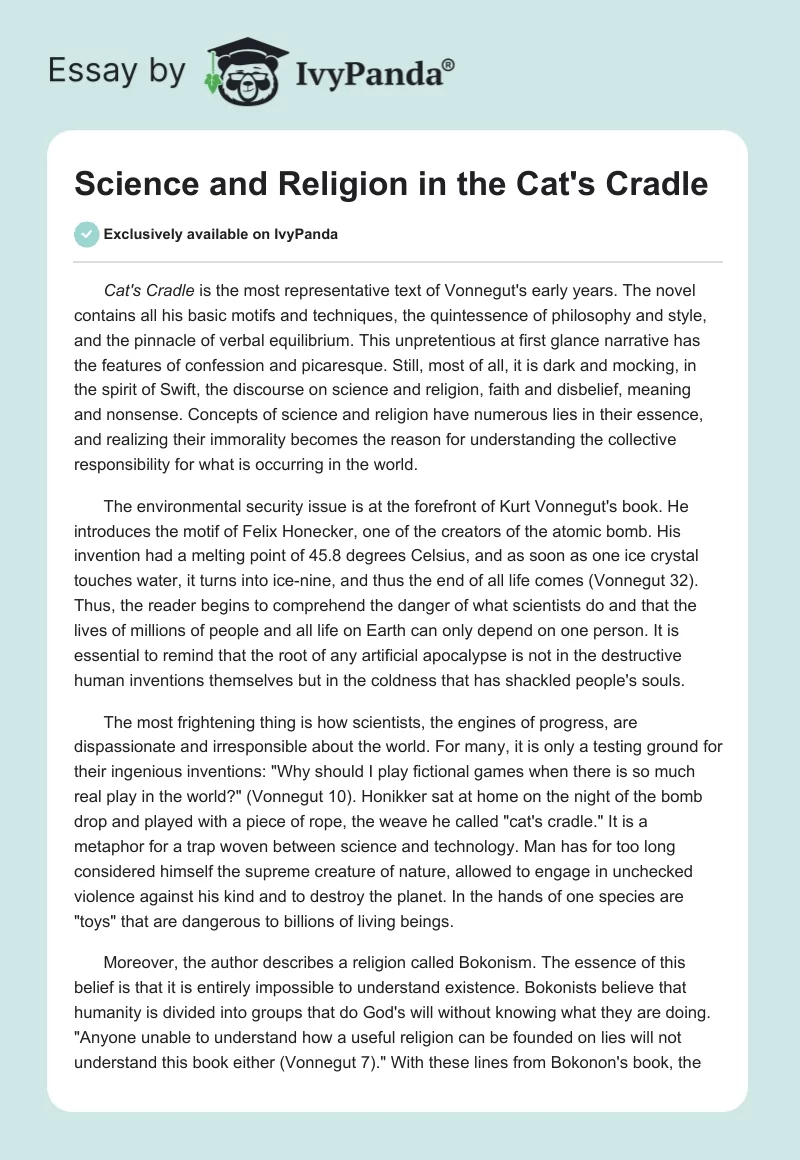 Essay by IvyPanda®

Science and Religion in the Cat's Cradle

Exclusively available on IvyPanda

Cat's Cradle is the most representative text of Vonnegut's early years. The novel contains all his basic motifs and techniques, the quintessence of philosophy and style, and the pinnacle of verbal equilibrium. This unpretentious at first glance narrative has the features of confession and picaresque. Still, most of all, it is dark and mocking, in the spirit of Swift, the discourse on science and religion, faith and disbelief, meaning and nonsense. Concepts of science and religion have numerous lies in their essence, and realizing their immorality becomes the reason for understanding the collective responsibility for what is occurring in the world.

The environmental security issue is at the forefront of Kurt Vonnegut's book. He introduces the motif of Felix Honecker, one of the creators of the atomic bomb. His invention had a melting point of 45.8 degrees Celsius, and as soon as one ice crystal touches water, it turns into ice-nine, and thus the end of all life comes (Vonnegut 32). Thus, the reader begins to comprehend the danger of what scientists do and that the lives of millions of people and all life on Earth can only depend on one person. It is essential to remind that the root of any artificial apocalypse is not in the destructive human inventions themselves but in the coldness that has shackled people's souls.

The most frightening thing is how scientists, the engines of progress, are dispassionate and irresponsible about the world. For many, it is only a testing ground for their ingenious inventions: "Why should I play fictional games when there is so much real play in the world?" (Vonnegut 10). Honikker sat at home on the night of the bomb drop and played with a piece of rope, the weave he called "cat's cradle." It is a metaphor for a trap woven between science and technology. Man has for too long considered himself the supreme creature of nature, allowed to engage in unchecked violence against his kind and to destroy the planet. In the hands of one species are "toys" that are dangerous to billions of living beings.

Moreover, the author describes a religion called Bokonism. The essence of this belief is that it is entirely impossible to understand existence. Bokonists believe that humanity is divided into groups that do God's will without knowing what they are doing. "Anyone unable to understand how a useful religion can be founded on lies will not understand this book either (Vonnegut 7)." With these lines from Bokonon's book, the